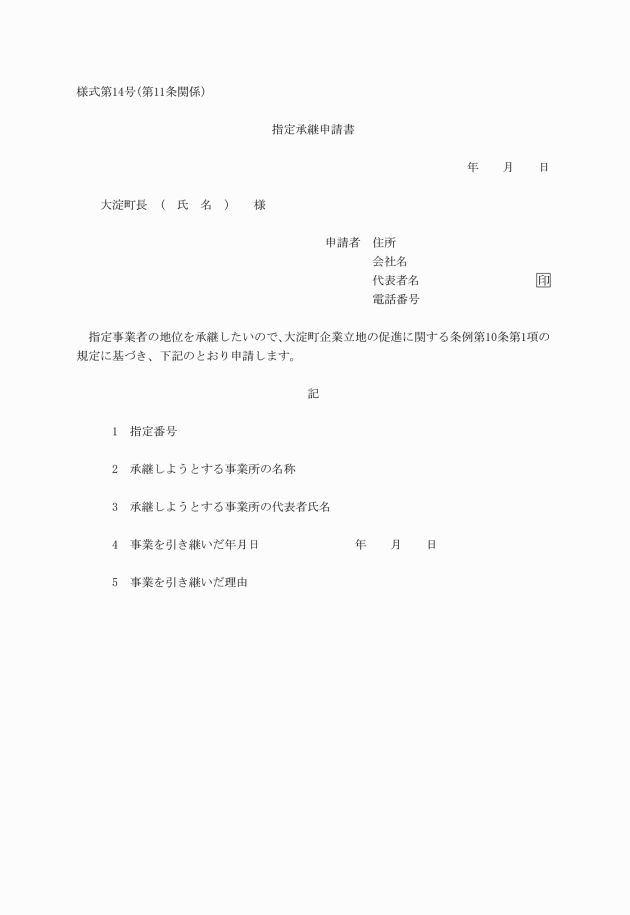 様式第14号(第11条関係)

指定承継申請書

年　　月　　日

大淀町長　(　氏　名　)　　様

申請者　住所
会社名
代表者名　　　　　　　　　印
電話番号

指定事業者の地位を承継したいので、大淀町企業立地の促進に関する条例第10条第1項の規定に基づき、下記のとおり申請します。

記

1　指定番号

2　承継しようとする事業所の名称

3　承継しようとする事業所の代表者氏名

4　事業を引き継いだ年月日　　　　　年　　月　　日

5　事業を引き継いだ理由